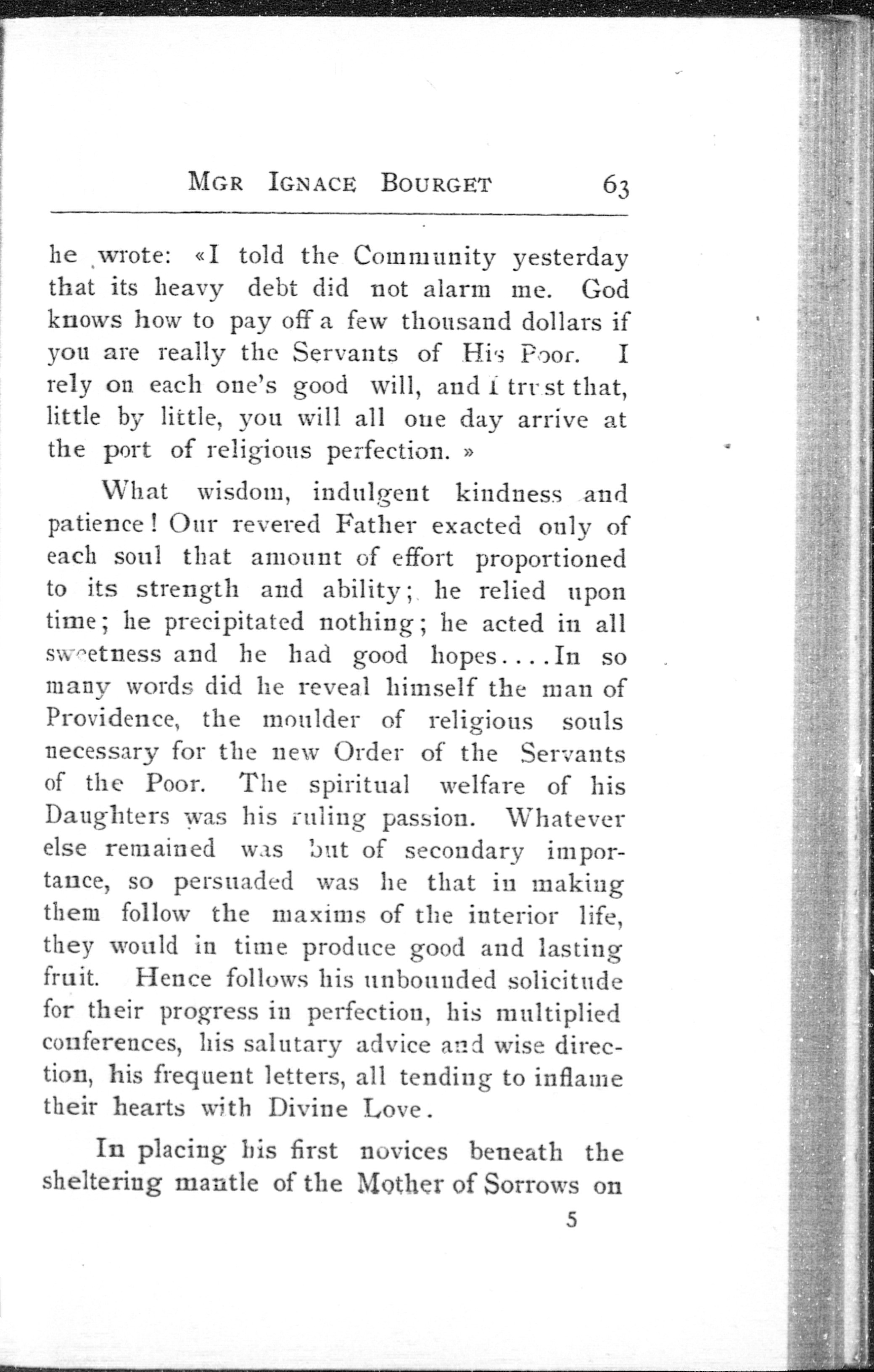 MGR IGNACE BOURGET 63

he wrote: «I told the Community yesterday that its heavy debt did not alarm me. God knows how to pay off a few thousand dollars if you are really the Servants of His Poor. I rely on each one's good will, and I trust that, little by little, you will all one day arrive at the port of religious perfection. »

What wisdom, indulgent kindness and patience! Our revered Father exacted only of each soul that amount of effort proportioned to its strength and ability; he relied upon time; he precipitated nothing; he acted in all sweetness and he had good hopes....In so many words did he reveal himself the man of Providence, the moulder of religious souls necessary for the new Order of the Servants of the Poor. The spiritual welfare of his Daughters was his ruling passion. Whatever else remained was but of secondary importance, so persuaded was he that in making them follow the maxims of the interior life, they would in time produce good and lasting fruit. Hence follows his unbounded solicitude for their progress in perfection, his multiplied conferences, his salutary advice and wise direction, his frequent letters, all tending to inflame their hearts with Divine Love.

In placing his first novices beneath the sheltering mantle of the Mother of Sorrows on

5